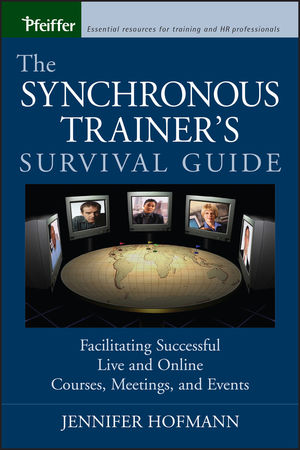 Pfeiffer

Essential resources for training and HR professionals

The SYNCHRONOUS TRAINER'S SURVIVAL GUIDE

Facilitating Successful Live and Online Courses, Meetings, and Events

JENNIFER HOFMANN